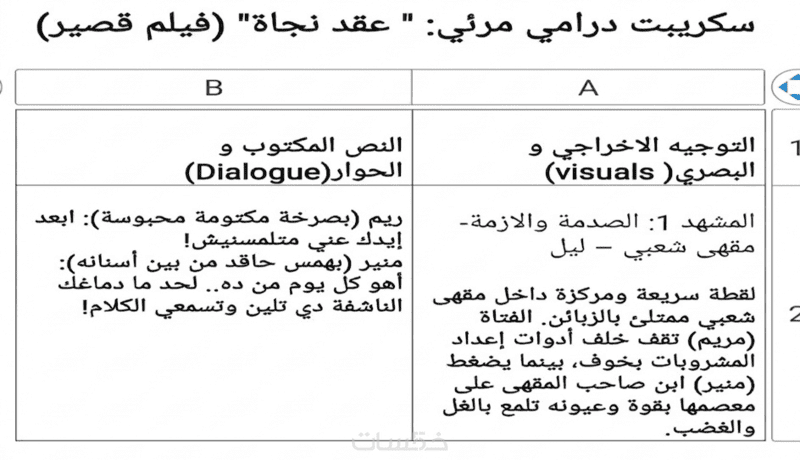 سكريبت درامي مرئي: " عقد نجاة" (فيلم قصير)

| | A | B |
|---|---|---|
| 1 | التوجيه الاخراجي و البصري( visuals) | النص المكتوب و الحوار(Dialogue) |
| 2 | المشهد 1: الصدمة والازمة- مقهى شعبي – ليل<br><br>لقطة سريعة ومركزة داخل مقهى شعبي ممتلئ بالزبائن. الفتاة (مريم) تقف خلف أدوات إعداد المشروبات بخوف، بينما يضغط (منير) ابن صاحب المقهى على معصمها بقوة وعيونه تلمع بالغل والغضب. | ريم (بصرخة مكتومة محبوسة): ابعد إيدك عني متلمسنيش!<br>منير (بهمس حاقد من بين أسنانه): أهو كل يوم من ده.. لحد ما دماغك الناشفة دي تلين وتسمعي الكلام! |

خمسات